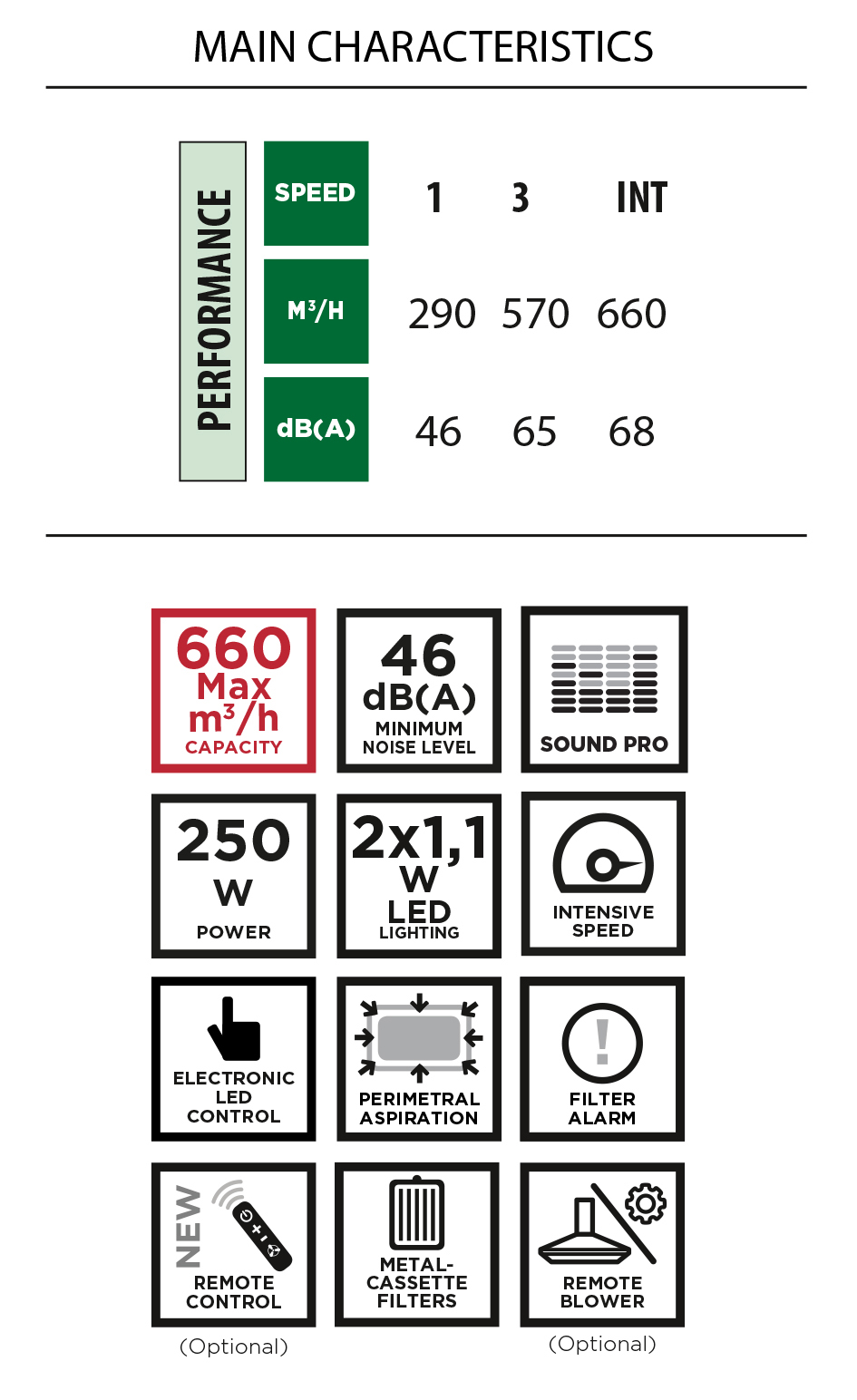 MAIN CHARACTERISTICS

PERFORMANCE

| SPEED | 1 | 3 | INT |
|---|---|---|---|
| M³/H | 290 | 570 | 660 |
| dB(A) | 46 | 65 | 68 |

660 Max m³/h CAPACITY

46 dB(A) MINIMUM NOISE LEVEL

SOUND PRO

250 W POWER

2x1,1 W LED LIGHTING

INTENSIVE SPEED

ELECTRONIC LED CONTROL

PERIMETRAL ASPIRATION

FILTER ALARM

NEW REMOTE CONTROL (Optional)

METAL-CASSETTE FILTERS

REMOTE BLOWER (Optional)